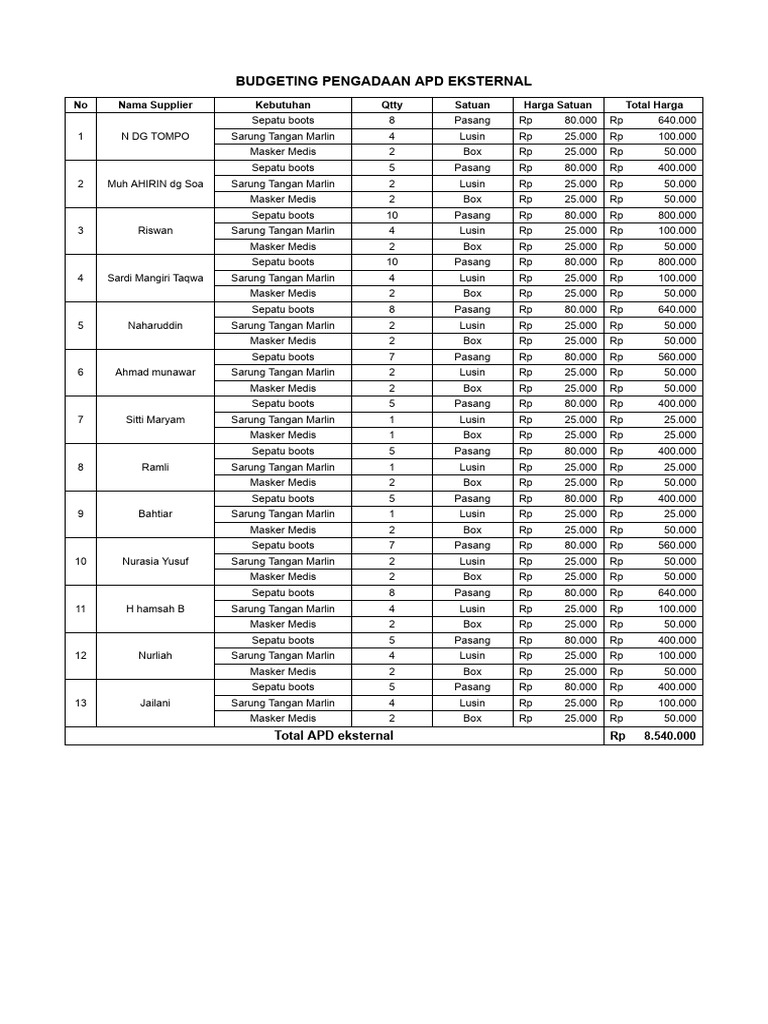 BUDGETING PENGADAAN APD EKSTERNAL

| No | Nama Supplier | Kebutuhan | Qtty | Satuan | Harga Satuan | Total Harga |
|---|---|---|---|---|---|---|
| 1 | N DG TOMPO | Sepatu boots | 8 | Pasang | Rp 80.000 | Rp 640.000 |
| | | Sarung Tangan Marlin | 4 | Lusin | Rp 25.000 | Rp 100.000 |
| | | Masker Medis | 2 | Box | Rp 25.000 | Rp 50.000 |
| 2 | Muh AHIRIN dg Soa | Sepatu boots | 5 | Pasang | Rp 80.000 | Rp 400.000 |
| | | Sarung Tangan Marlin | 2 | Lusin | Rp 25.000 | Rp 50.000 |
| | | Masker Medis | 2 | Box | Rp 25.000 | Rp 50.000 |
| 3 | Riswan | Sepatu boots | 10 | Pasang | Rp 80.000 | Rp 800.000 |
| | | Sarung Tangan Marlin | 4 | Lusin | Rp 25.000 | Rp 100.000 |
| | | Masker Medis | 2 | Box | Rp 25.000 | Rp 50.000 |
| 4 | Sardi Mangiri Taqwa | Sepatu boots | 10 | Pasang | Rp 80.000 | Rp 800.000 |
| | | Sarung Tangan Marlin | 4 | Lusin | Rp 25.000 | Rp 100.000 |
| | | Masker Medis | 2 | Box | Rp 25.000 | Rp 50.000 |
| 5 | Naharuddin | Sepatu boots | 8 | Pasang | Rp 80.000 | Rp 640.000 |
| | | Sarung Tangan Marlin | 2 | Lusin | Rp 25.000 | Rp 50.000 |
| | | Masker Medis | 2 | Box | Rp 25.000 | Rp 50.000 |
| 6 | Ahmad munawar | Sepatu boots | 7 | Pasang | Rp 80.000 | Rp 560.000 |
| | | Sarung Tangan Marlin | 2 | Lusin | Rp 25.000 | Rp 50.000 |
| | | Masker Medis | 2 | Box | Rp 25.000 | Rp 50.000 |
| 7 | Sitti Maryam | Sepatu boots | 5 | Pasang | Rp 80.000 | Rp 400.000 |
| | | Sarung Tangan Marlin | 1 | Lusin | Rp 25.000 | Rp 25.000 |
| | | Masker Medis | 1 | Box | Rp 25.000 | Rp 25.000 |
| 8 | Ramli | Sepatu boots | 5 | Pasang | Rp 80.000 | Rp 400.000 |
| | | Sarung Tangan Marlin | 1 | Lusin | Rp 25.000 | Rp 25.000 |
| | | Masker Medis | 2 | Box | Rp 25.000 | Rp 50.000 |
| 9 | Bahtiar | Sepatu boots | 5 | Pasang | Rp 80.000 | Rp 400.000 |
| | | Sarung Tangan Marlin | 1 | Lusin | Rp 25.000 | Rp 25.000 |
| | | Masker Medis | 2 | Box | Rp 25.000 | Rp 50.000 |
| 10 | Nurasia Yusuf | Sepatu boots | 7 | Pasang | Rp 80.000 | Rp 560.000 |
| | | Sarung Tangan Marlin | 2 | Lusin | Rp 25.000 | Rp 50.000 |
| | | Masker Medis | 2 | Box | Rp 25.000 | Rp 50.000 |
| 11 | H hamsah B | Sepatu boots | 8 | Pasang | Rp 80.000 | Rp 640.000 |
| | | Sarung Tangan Marlin | 4 | Lusin | Rp 25.000 | Rp 100.000 |
| | | Masker Medis | 2 | Box | Rp 25.000 | Rp 50.000 |
| 12 | Nurliah | Sepatu boots | 5 | Pasang | Rp 80.000 | Rp 400.000 |
| | | Sarung Tangan Marlin | 4 | Lusin | Rp 25.000 | Rp 100.000 |
| | | Masker Medis | 2 | Box | Rp 25.000 | Rp 50.000 |
| 13 | Jailani | Sepatu boots | 5 | Pasang | Rp 80.000 | Rp 400.000 |
| | | Sarung Tangan Marlin | 4 | Lusin | Rp 25.000 | Rp 100.000 |
| | | Masker Medis | 2 | Box | Rp 25.000 | Rp 50.000 |
| Total APD eksternal | | | | | | Rp 8.540.000 |